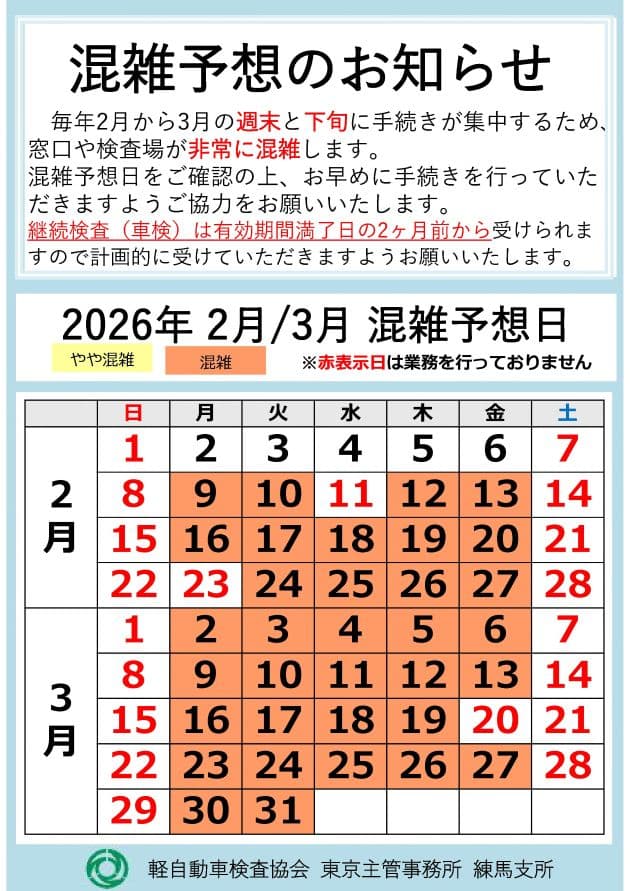 混雑予想のお知らせ

毎年2月から3月の週末と下旬に手続きが集中するため、窓口や検査場が非常に混雑します。
混雑予想日をご確認の上、お早めに手続きを行っていただきますようご協力をお願いいたします。
継続検査（車検）は有効期間満了日の2ヶ月前から受けられますので計画的に受けていただきますようお願いいたします。

2026年 2月/3月 混雑予想日

やや混雑 混雑 ※赤表示日は業務を行っておりません

| | 日 | 月 | 火 | 水 | 木 | 金 | 土 |
|---|---|---|---|---|---|---|---|
| 2月 | 1 | 2 | 3 | 4 | 5 | 6 | 7 |
| | 8 | 9 | 10 | 11 | 12 | 13 | 14 |
| | 15 | 16 | 17 | 18 | 19 | 20 | 21 |
| | 22 | 23 | 24 | 25 | 26 | 27 | 28 |
| 3月 | 1 | 2 | 3 | 4 | 5 | 6 | 7 |
| | 8 | 9 | 10 | 11 | 12 | 13 | 14 |
| | 15 | 16 | 17 | 18 | 19 | 20 | 21 |
| | 22 | 23 | 24 | 25 | 26 | 27 | 28 |
| | 29 | 30 | 31 | | | | |

軽自動車検査協会 東京主管事務所 練馬支所